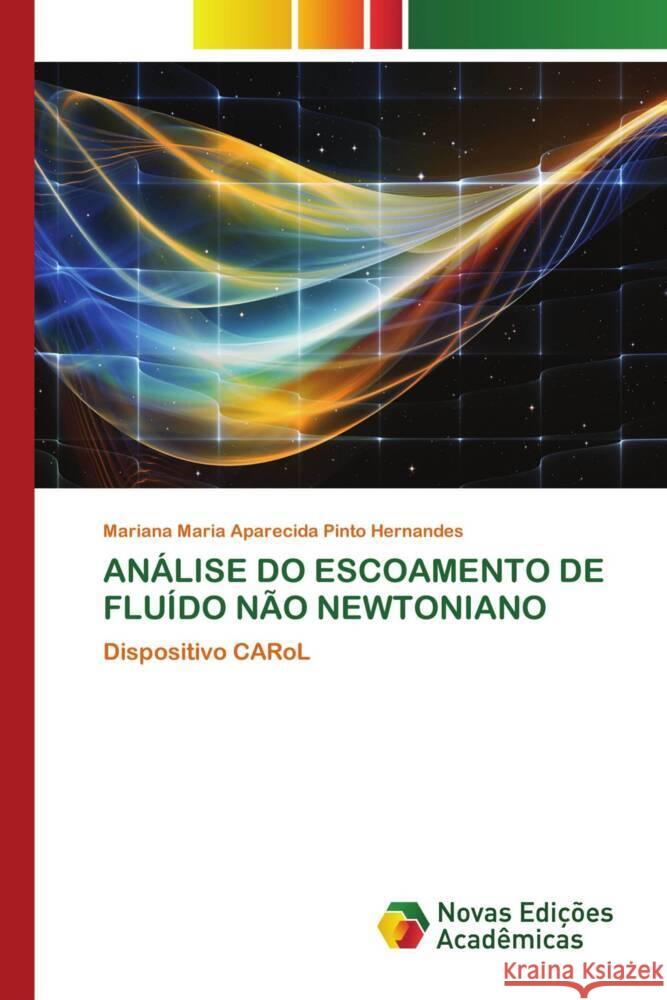 Mariana Maria Aparecida Pinto Hernandes

ANÁLISE DO ESCOAMENTO DE FLUÍDO NÃO NEWTONIANO

Dispositivo CARoL

Novas Edições Acadêmicas